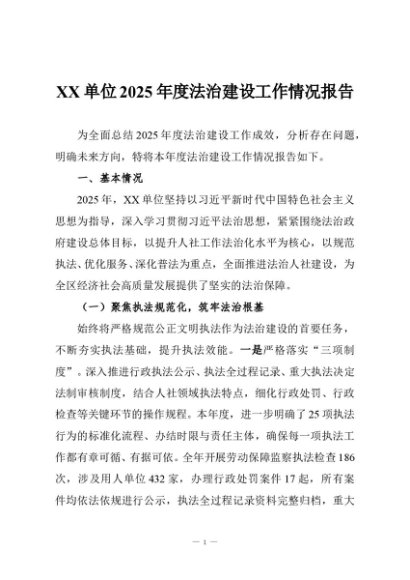 XX 单位 2025 年度法治建设工作情况报告

为全面总结 2025 年度法治建设工作成效，分析存在问题，明确未来方向，特将本年度法治建设工作情况报告如下。

一、基本情况

2025 年，XX 单位坚持以习近平新时代中国特色社会主义思想为指导，深入学习贯彻习近平法治思想，紧紧围绕法治政府建设总体目标，以提升人社工作法治化水平为核心，以规范执法、优化服务、深化普法为重点，全面推进法治人社建设，为全区经济社会高质量发展提供了坚实的法治保障。

（一）聚焦执法规范化，筑牢法治根基

始终将严格规范公正文明执法作为法治建设的首要任务，不断夯实执法基础，提升执法效能。一是严格落实“三项制度”。深入推进行政执法公示、执法全过程记录、重大执法决定法制审核制度，结合人社领域执法特点，细化行政处罚、行政检查等关键环节的操作规程。本年度，进一步明确了 25 项执法行为的标准化流程、办结时限与责任主体，确保每一项执法工作都有章可循、有据可依。全年开展劳动保障监察执法检查 186 次，涉及用人单位 432 家，办理行政处罚案件 17 起，所有案件均依法依规进行公示，执法全过程记录资料完整归档，重大

— 1 —